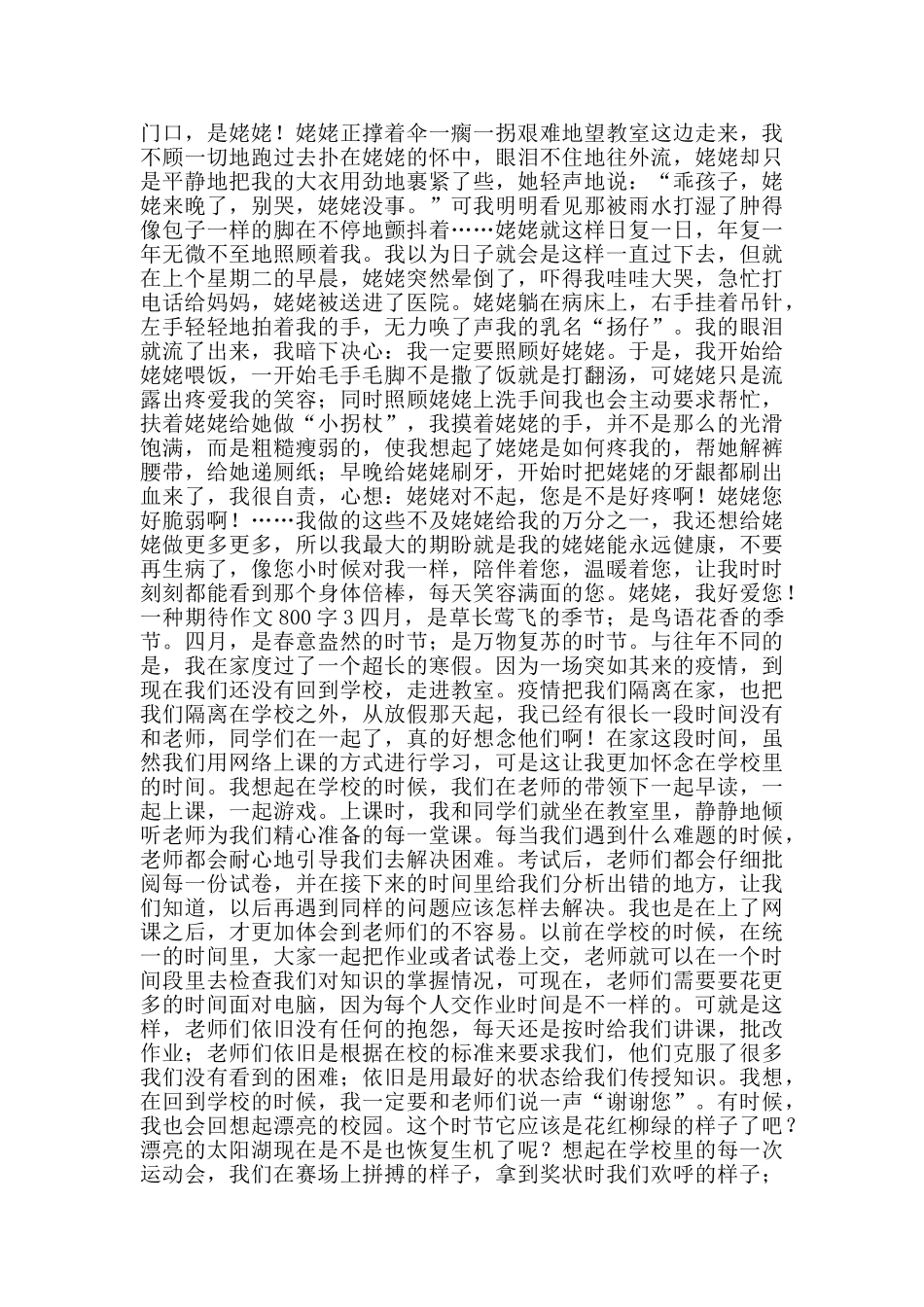 门口，是姥姥！姥姥正撑着伞一瘸一拐艰难地望教室这边走来，我不顾一切地跑过去扑在姥姥的怀中，眼泪不住地往外流，姥姥却只是平静地把我的大衣用劲地裹紧了些，她轻声地说：“乖孩子，姥姥来晚了，别哭，姥姥没事。”可我明明看见那被雨水打湿了肿得像包子一样的脚在不停地颤抖着……姥姥就这样日复一日，年复一年无微不至地照顾着我。我以为日子就会是这样一直过下去，但就在上个星期二的早晨，姥姥突然晕倒了，吓得我哇哇大哭，急忙打电话给妈妈，姥姥被送进了医院。姥姥躺在病床上，右手挂着吊针，左手轻轻地拍着我的手，无力唤了声我的乳名“扬仔”。我的眼泪就流了出来，我暗下决心：我一定要照顾好姥姥。于是，我开始给姥姥喂饭，一开始毛手毛脚不是撒了饭就是打翻汤，可姥姥只是流露出疼爱我的笑容；同时照顾姥姥上洗手间我也会主动要求帮忙，扶着姥姥给她做“小拐杖”，我摸着姥姥的手，并不是那么的光滑饱满，而是粗糙瘦弱的，使我想起了姥姥是如何疼我的，帮她解裤腰带，给她递厕纸；早晚给姥姥刷牙，开始时把姥姥的牙龈都刷出血来了，我很自责，心想：姥姥对不起，您是不是好疼啊！姥姥您好脆弱啊！……我做的这些不及姥姥给我的万分之一，我还想给姥姥做更多更多，所以我最大的期盼就是我的姥姥能永远健康，不要再生病了，像您小时候对我一样，陪伴着您，温暖着您，让我时时刻刻都能看到那个身体倍棒，每天笑容满面的您。姥姥，我好爱您！一种期待作文 800 字 3 四月，是草长莺飞的季节；是鸟语花香的季节。四月，是春意盎然的时节；是万物复苏的时节。与往年不同的是，我在家度过了一个超长的寒假。因为一场突如其来的疫情，到现在我们还没有回到学校，走进教室。疫情把我们隔离在家，也把我们隔离在学校之外，从放假那天起，我已经有很长一段时间没有和老师，同学们在一起了，真的好想念他们啊！在家这段时间，虽然我们用网络上课的方式进行学习，可是这让我更加怀念在学校里的时间。我想起在学校的时候，我们在老师的带领下一起早读，一起上课，一起游戏。上课时，我和同学们就坐在教室里，静静地倾听老师为我们精心准备的每一堂课。每当我们遇到什么难题的时候，老师都会耐心地引导我们去解决困难。考试后，老师们都会仔细批阅每一份试卷，并在接下来的时间里给我们分析出错的地方，让我们知道，以后再遇到同样的问题应该怎样去解决。我也是在上了网课之后，才更加体会到老师们的不容易。以前在学校的时候，在统一的时间里，大家一起把作业或者试卷上交，老师就可以在一个时间段里去检查我们对知识的掌握情况，可现在，老师们需要要花更多的时间面对电脑，因为每个人交作业时间是不一样的。可就是这样，老师们依旧没有任何的抱怨，每天还是按时给我们讲课，批改作业；老师们依旧是根据在校的标准来要求我们，他们克服了很多我们没有看到的困难；依旧是用最好的状态给我们传授知识。我想，在回到学校的时候，我一定要和老师们说一声“谢谢您”。有时候，我也会回想起漂亮的校园。这个时节它应该是花红柳绿的样子了吧？漂亮的太阳湖现在是不是也恢复生机了呢？想起在学校里的每一次运动会，我们在赛场上拼搏的样子，拿到奖状时我们欢呼的样子；